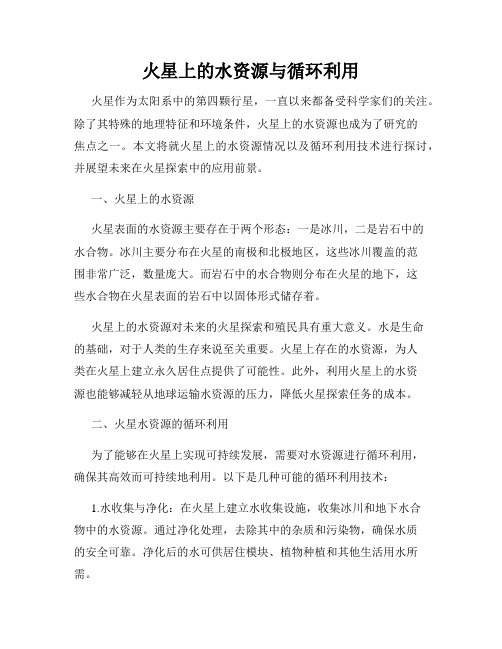 火星上的水资源与循环利用

火星作为太阳系中的第四颗行星，一直以来都备受科学家们的关注。除了其特殊的地理特征和环境条件，火星上的水资源也成为了研究的焦点之一。本文将就火星上的水资源情况以及循环利用技术进行探讨，并展望未来在火星探索中的应用前景。

一、火星上的水资源

火星表面的水资源主要存在于两个形态：一是冰川，二是岩石中的水合物。冰川主要分布在火星的南极和北极地区，这些冰川覆盖的范围非常广泛，数量庞大。而岩石中的水合物则分布在火星的地下，这些水合物在火星表面的岩石中以固体形式储存着。

火星上的水资源对未来的火星探索和殖民具有重大意义。水是生命的基础，对于人类的生存来说至关重要。火星上存在的水资源，为人类在火星上建立永久居住点提供了可能性。此外，利用火星上的水资源也能够减轻从地球运输水资源的压力，降低火星探索任务的成本。

二、火星水资源的循环利用

为了能够在火星上实现可持续发展，需要对水资源进行循环利用，确保其高效而可持续地利用。以下是几种可能的循环利用技术：

1.水收集与净化：在火星上建立水收集设施，收集冰川和地下水合物中的水资源。通过净化处理，去除其中的杂质和污染物，确保水质的安全可靠。净化后的水可供居住模块、植物种植和其他生活用水所需。